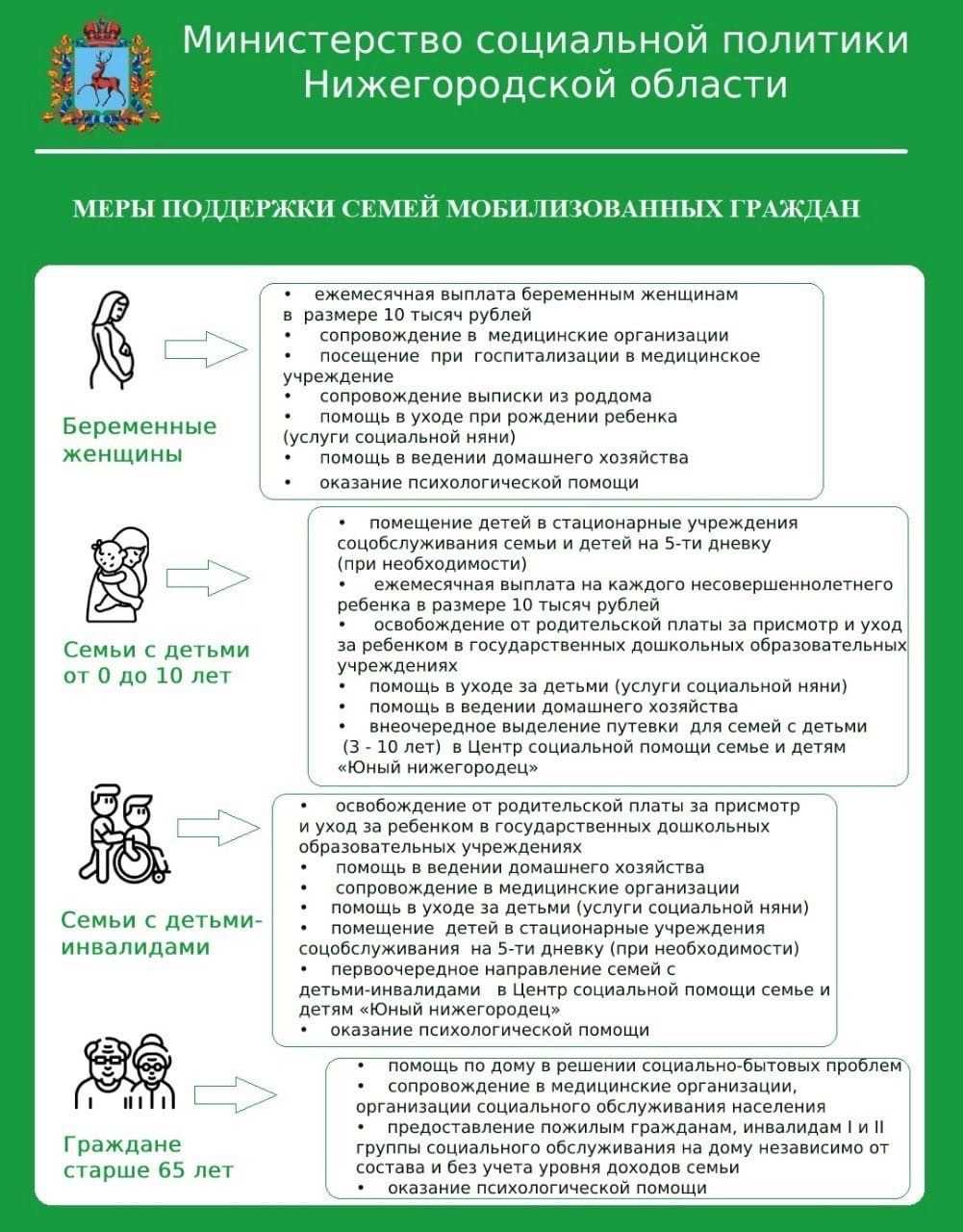 Министерство социальной политики Нижегородской области

МЕРЫ ПОДДЕРЖКИ СЕМЕЙ МОБИЛИЗОВАННЫХ ГРАЖДАН

Беременные женщины

• ежемесячная выплата беременным женщинам в размере 10 тысяч рублей
• сопровождение в медицинские организации
• посещение при госпитализации в медицинское учреждение
• сопровождение выписки из роддома
• помощь в уходе при рождении ребенка (услуги социальной няни)
• помощь в ведении домашнего хозяйства
• оказание психологической помощи

Семьи с детьми от 0 до 10 лет

• помещение детей в стационарные учреждения соцобслуживания семьи и детей на 5-ти дневку (при необходимости)
• ежемесячная выплата на каждого несовершеннолетнего ребенка в размере 10 тысяч рублей
• освобождение от родительской платы за присмотр и уход за ребенком в государственных дошкольных образовательных учреждениях
• помощь в уходе за детьми (услуги социальной няни)
• помощь в ведении домашнего хозяйства
• внеочередное выделение путевки для семей с детьми (3 - 10 лет) в Центр социальной помощи семье и детям «Юный нижегородец»

Семьи с детьми-инвалидами

• освобождение от родительской платы за присмотр и уход за ребенком в государственных дошкольных образовательных учреждениях
• помощь в ведении домашнего хозяйства
• сопровождение в медицинские организации
• помощь в уходе за детьми (услуги социальной няни)
• помещение детей в стационарные учреждения соцобслуживания на 5-ти дневку (при необходимости)
• первоочередное направление семей с детьми-инвалидами в Центр социальной помощи семье и детям «Юный нижегородец»
• оказание психологической помощи

Граждане старше 65 лет

• помощь по дому в решении социально-бытовых проблем
• сопровождение в медицинские организации, организации социального обслуживания населения
• предоставление пожилым гражданам, инвалидам I и II группы социального обслуживания на дому независимо от состава и без учета уровня доходов семьи
• оказание психологической помощи